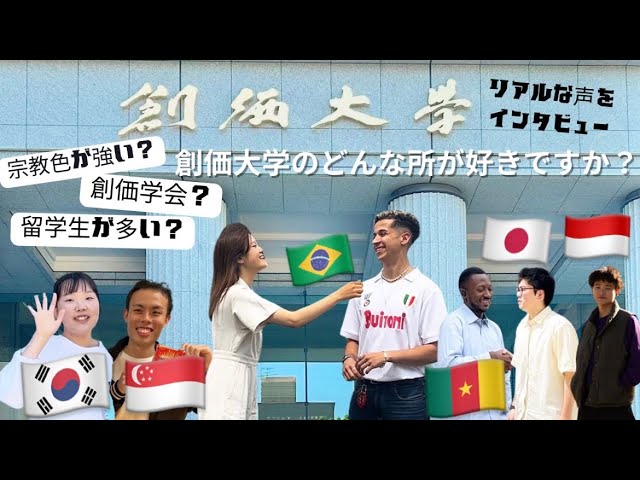 創価大学

リアルな声を
インタビュー

宗教色が強い？

創価学会？

留学生が多い？

創価大学のどんな所が好きですか？

Buitoni